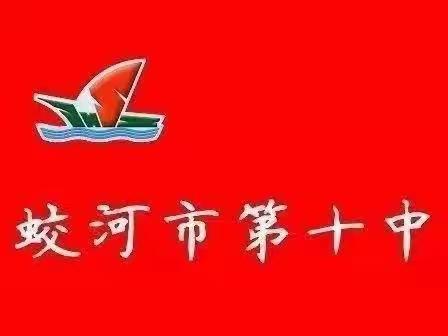 蛟河市第十中